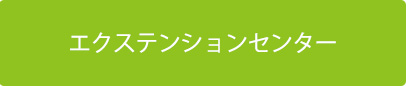 エクステンションセンター